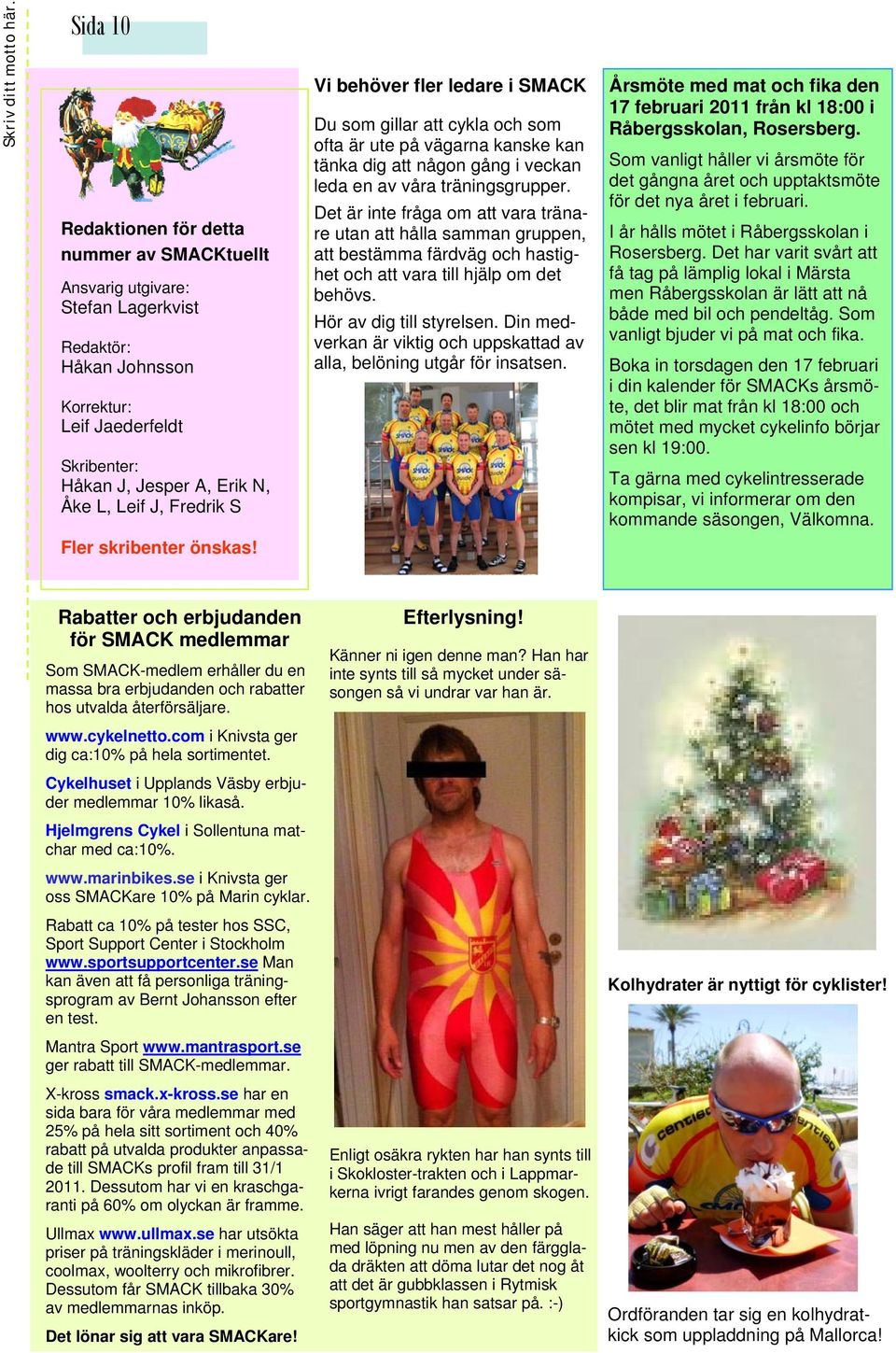 Skriv ditt motto här.

Sida 10

Redaktionen för detta nummer av SMACKtuellt

Ansvarig utgivare:
Stefan Lagerkvist

Redaktör:
Håkan Johnsson

Korrektur:
Leif Jaederfeldt

Skribenter:
Håkan J, Jesper A, Erik N, Åke L, Leif J, Fredrik S

Fler skribenter önskas!

Vi behöver fler ledare i SMACK

Du som gillar att cykla och som ofta är ute på vägarna kanske kan tänka dig att någon gång i veckan leda en av våra träningsgrupper.

Det är inte fråga om att vara tränare utan att hålla samman gruppen, att bestämma färdväg och hastighet och att vara till hjälp om det behövs.

Hör av dig till styrelsen. Din medverkan är viktig och uppskattad av alla, belöning utgår för insatsen.

Årsmöte med mat och fika den 17 februari 2011 från kl 18:00 i Råbergsskolan, Rosersberg.

Som vanligt håller vi årsmöte för det gångna året och upptaktsmöte för det nya året i februari.

I år hålls mötet i Råbergsskolan i Rosersberg. Det har varit svårt att få tag på lämplig lokal i Märsta men Råbergsskolan är lätt att nå både med bil och pendeltåg. Som vanligt bjuder vi på mat och fika.

Boka in torsdagen den 17 februari i din kalender för SMACKs årsmöte, det blir mat från kl 18:00 och mötet med mycket cykelinfo börjar sen kl 19:00.

Ta gärna med cykelintresserade kompisar, vi informerar om den kommande säsongen, Välkomna.

Rabatter och erbjudanden för SMACK medlemmar

Som SMACK-medlem erhåller du en massa bra erbjudanden och rabatter hos utvalda återförsäljare.

www.cykelnetto.com i Knivsta ger dig ca:10% på hela sortimentet.

Cykelhuset i Upplands Väsby erbjuder medlemmar 10% likaså.

Hjelmgrens Cykel i Sollentuna matchar med ca:10%.

www.marinbikes.se i Knivsta ger oss SMACKare 10% på Marin cyklar.

Rabatt ca 10% på tester hos SSC, Sport Support Center i Stockholm www.sportsupportcenter.se Man kan även att få personliga träningsprogram av Bernt Johansson efter en test.

Mantra Sport www.mantrasport.se ger rabatt till SMACK-medlemmar.

X-kross smack.x-kross.se har en sida bara för våra medlemmar med 25% på hela sitt sortiment och 40% rabatt på utvalda produkter anpassade till SMACKs profil fram till 31/1 2011. Dessutom har vi en kraschgaranti på 60% om olyckan är framme.

Ullmax www.ullmax.se har utsökta priser på träningskläder i merinoull, coolmax, woolterry och mikrofibrer. Dessutom får SMACK tillbaka 30% av medlemmarnas inköp.

Det lönar sig att vara SMACKare!

Efterlysning!

Känner ni igen denne man? Han har inte synts till så mycket under säsongen så vi undrar var han är.

Enligt osäkra rykten har han synts till i Skokloster-trakten och i Lappmarkerna ivrigt farandes genom skogen.

Han säger att han mest håller på med löpning nu men av den färgglada dräkten att döma lutar det nog åt att det är gubbklassen i Rytmisk sportgymnastik han satsar på. :-)

Kolhydrater är nyttigt för cyklister!

Ordföranden tar sig en kolhydratkick som uppladdning på Mallorca!